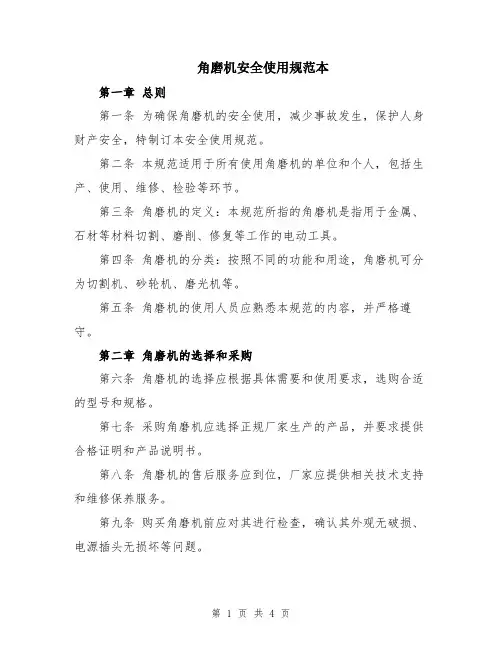 角磨机安全使用规范本

第一章 总则

第一条 为确保角磨机的安全使用，减少事故发生，保护人身财产安全，特制订本安全使用规范。

第二条 本规范适用于所有使用角磨机的单位和个人，包括生产、使用、维修、检验等环节。

第三条 角磨机的定义：本规范所指的角磨机是指用于金属、石材等材料切割、磨削、修复等工作的电动工具。

第四条 角磨机的分类：按照不同的功能和用途，角磨机可分为切割机、砂轮机、磨光机等。

第五条 角磨机的使用人员应熟悉本规范的内容，并严格遵守。

第二章 角磨机的选择和采购

第六条 角磨机的选择应根据具体需要和使用要求，选购合适的型号和规格。

第七条 采购角磨机应选择正规厂家生产的产品，并要求提供合格证明和产品说明书。

第八条 角磨机的售后服务应到位，厂家应提供相关技术支持和维修保养服务。

第九条 购买角磨机前应对其进行检查，确认其外观无破损、电源插头无损坏等问题。

第 1 页 共 4 页